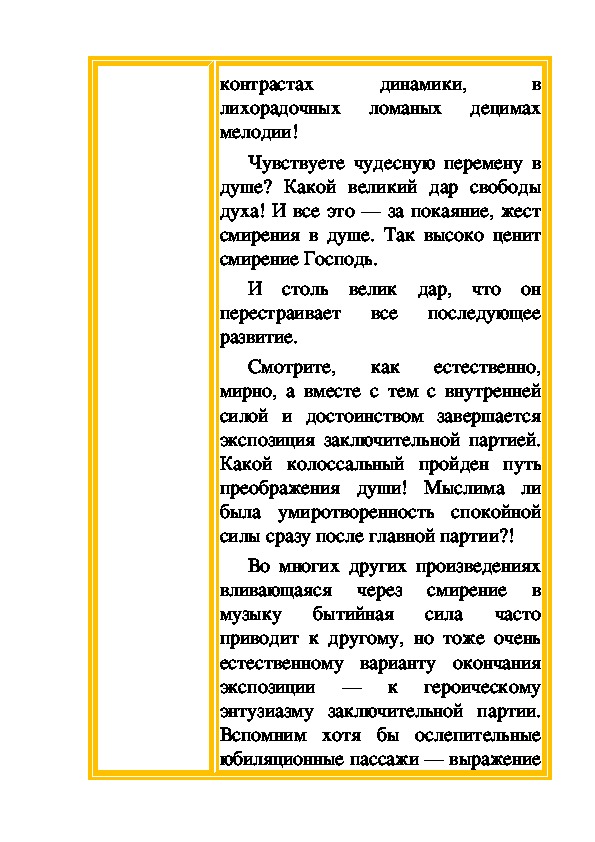 контрастах динамики, в лихорадочных ломаных децимах мелодии!

Чувствуете чудесную перемену в душе? Какой великий дар свободы духа! И все это — за покаяние, жест смирения в душе. Так высоко ценит смирение Господь.

И столь велик дар, что он перестраивает все последующее развитие.

Смотрите, как естественно, мирно, а вместе с тем с внутренней силой и достоинством завершается экспозиция заключительной партией. Какой колоссальный пройден путь преображения души! Мыслима ли была умиротворенность спокойной силы сразу после главной партии?!

Во многих других произведениях вливающаяся через смирение в музыку бытийная сила часто приводит к другому, но тоже очень естественному варианту окончания экспозиции — к героическому энтузиазму заключительной партии. Вспомним хотя бы ослепительные юбиляционные пассажи — выражение